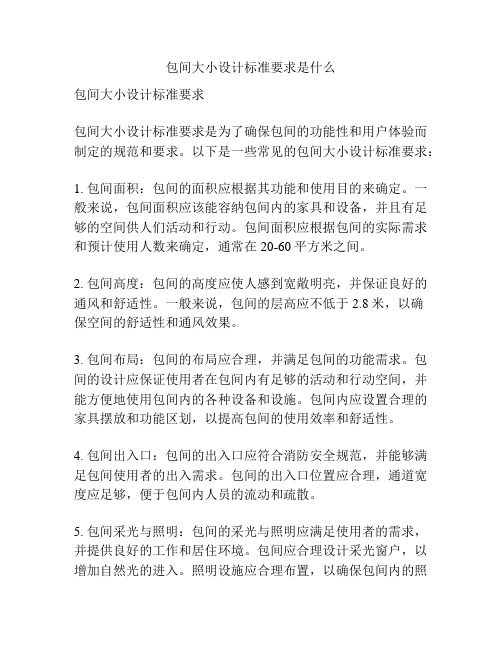 包间大小设计标准要求是什么

包间大小设计标准要求

包间大小设计标准要求是为了确保包间的功能性和用户体验而制定的规范和要求。以下是一些常见的包间大小设计标准要求：

1. 包间面积：包间的面积应根据其功能和使用目的来确定。一般来说，包间面积应该能容纳包间内的家具和设备，并且有足够的空间供人们活动和行动。包间面积应根据包间的实际需求和预计使用人数来确定，通常在 20-60 平方米之间。

2. 包间高度：包间的高度应使人感到宽敞明亮，并保证良好的通风和舒适性。一般来说，包间的层高应不低于 2.8 米，以确保空间的舒适性和通风效果。

3. 包间布局：包间的布局应合理，并满足包间的功能需求。包间的设计应保证使用者在包间内有足够的活动和行动空间，并能方便地使用包间内的各种设备和设施。包间内应设置合理的家具摆放和功能区划，以提高包间的使用效率和舒适性。

4. 包间出入口：包间的出入口应符合消防安全规范，并能够满足包间使用者的出入需求。包间的出入口位置应合理，通道宽度应足够，便于包间内人员的流动和疏散。

5. 包间采光与照明：包间的采光与照明应满足使用者的需求，并提供良好的工作和居住环境。包间应合理设计采光窗户，以增加自然光的进入。照明设施应合理布置，以确保包间内的照